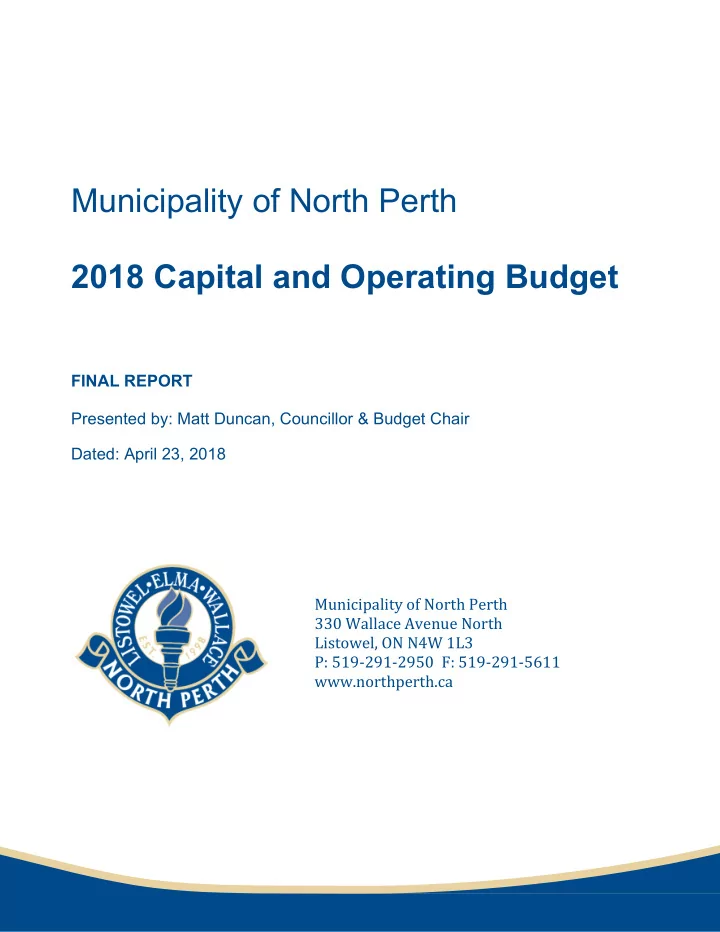 Municipality of North Perth

2018 Capital and Operating Budget

FINAL REPORT

Presented by: Matt Duncan, Councillor & Budget Chair

Dated: April 23, 2018

LISTOWEL•ELMA•WALLACE
EST. 1998
NORTH PERTH

Municipality of North Perth
330 Wallace Avenue North
Listowel, ON N4W 1L3
P: 519-291-2950 F: 519-291-5611
www.northperth.ca